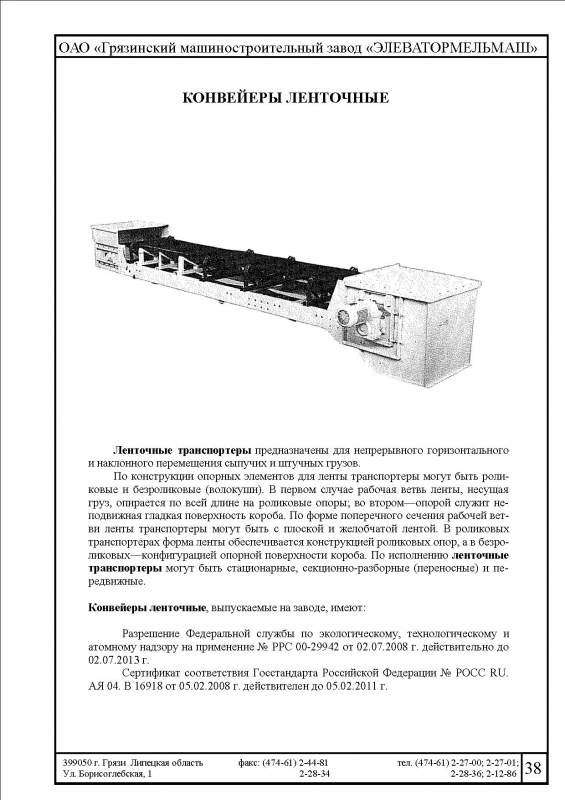 ОАО «Грязинский машиностроительный завод «ЭЛЕВАТОРМЕЛЬМАШ»

КОНВЕЙЕРЫ ЛЕНТОЧНЫЕ

Ленточные транспортеры предназначены для непрерывного горизонтального и наклонного перемещения сыпучих и штучных грузов.

По конструкции опорных элементов для ленты транспортеры могут быть роликовые и безроликовые (волокуши). В первом случае рабочая ветвь ленты, несущая груз, опирается по всей длине на роликовые опоры; во втором—опорой служит неподвижная гладкая поверхность короба. По форме поперечного сечения рабочей ветви ленты транспортеры могут быть с плоской и желобчатой лентой. В роликовых транспортерах форма ленты обеспечивается конструкцией роликовых опор, а в безроликовых—конфигурацией опорной поверхности короба. По исполнению ленточные транспортеры могут быть стационарные, секционно-разборные (переносные) и передвижные.

Конвейеры ленточные, выпускаемые на заводе, имеют:

Разрешение Федеральной службы по экологическому, технологическому и атомному надзору на применение № РРС 00-29942 от 02.07.2008 г. действительно до 02.07.2013 г.

Сертификат соответствия Госстандарта Российской Федерации № РОСС RU. АЯ 04. В 16918 от 05.02.2008 г. действителен до 05.02.2011 г.

399050 г. Грязи Липецкая область
Ул. Борисоглебская, 1

факс: (474-61) 2-44-81
2-28-34

тел. (474-61) 2-27-00; 2-27-01;
2-28-36; 2-12-86

38